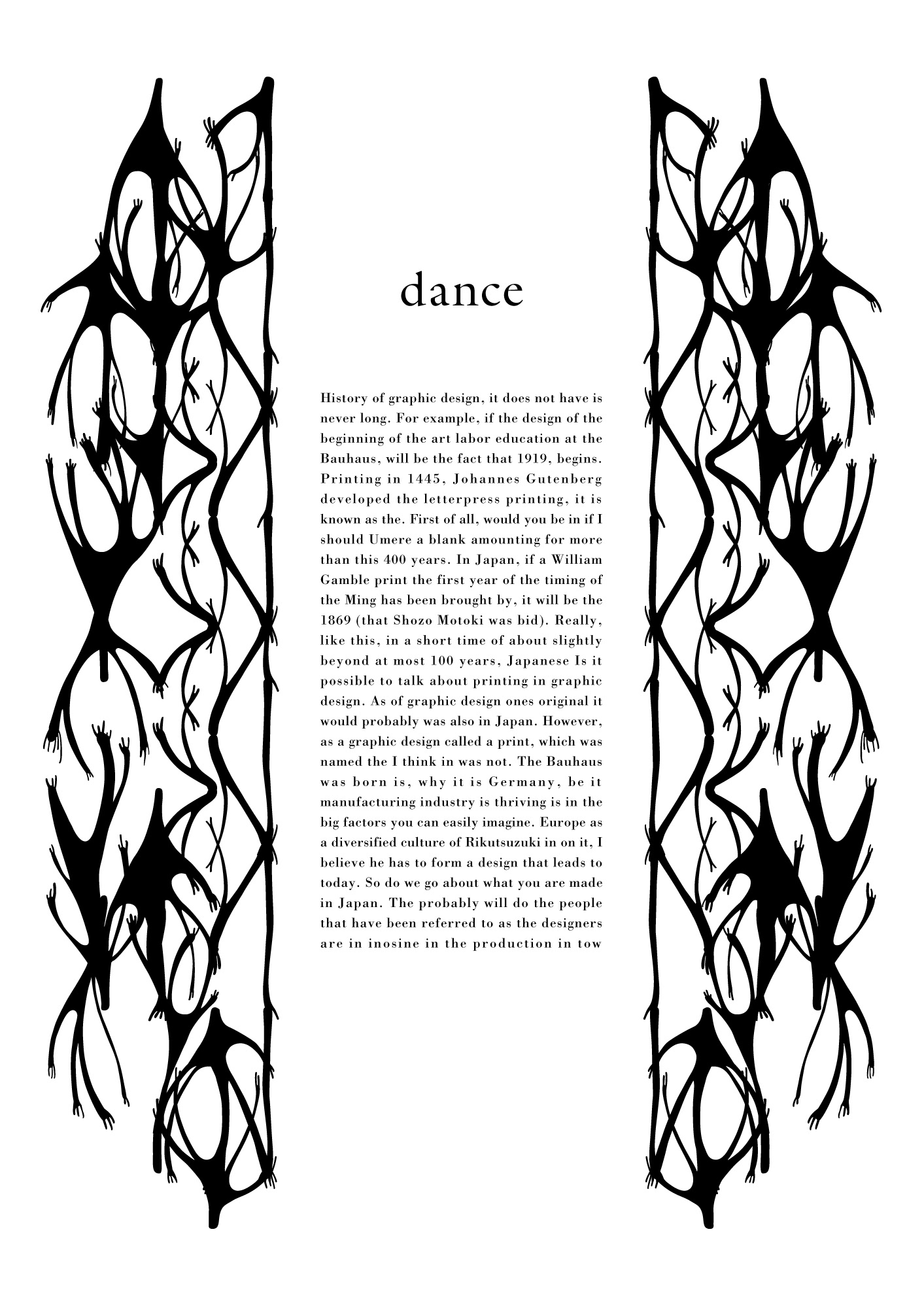 dance

History of graphic design, it does not have is never long. For example, if the design of the beginning of the art labor education at the Bauhaus, will be the fact that 1919, begins. Printing in 1445, Johannes Gutenberg developed the letterpress printing, it is known as the. First of all, would you be in if I should Umere a blank amounting for more than this 400 years. In Japan, if a William Gamble print the first year of the timing of the Ming has been brought by, it will be the 1869 (that Shozo Motoki was bid). Really, like this, in a short time of about slightly beyond at most 100 years, Japanese Is it possible to talk about printing in graphic design. As of graphic design ones original it would probably was also in Japan. However, as a graphic design called a print, which was named the I think in was not. The Bauhaus was born is, why it is Germany, be it manufacturing industry is thriving is in the big factors you can easily imagine. Europe as a diversified culture of Rikutsuzuki in on it, I believe he has to form a design that leads to today. So do we go about what you are made in Japan. The probably will do the people that have been referred to as the designers are in inosine in the production in tow